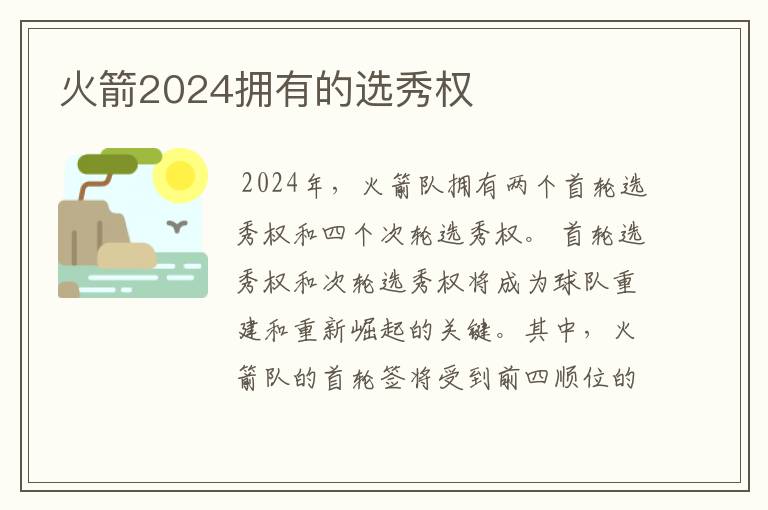 火箭2024拥有的选秀权

2024年，火箭队拥有两个首轮选秀权和四个次轮选秀权。首轮选秀权和次轮选秀权将成为球队重建和重新崛起的关键。其中，火箭队的首轮签将受到前四顺位的